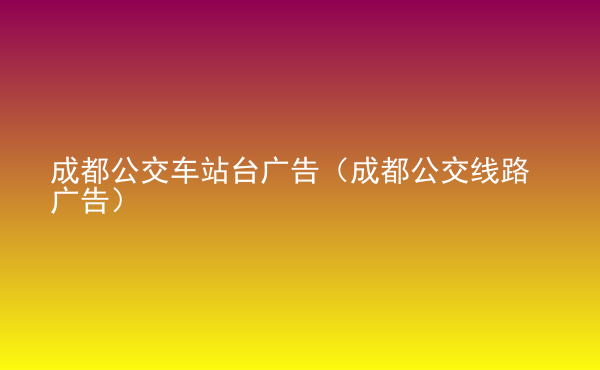 成都公交车站台广告（成都公交线路广告）